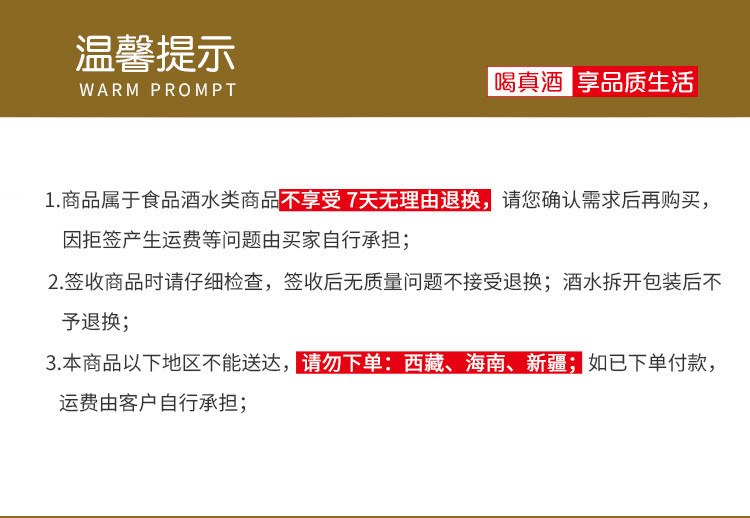 温馨提示
WARM PROMPT

喝真酒 享品质生活

1.商品属于食品酒水类商品不享受 7天无理由退换，请您确认需求后再购买，因拒签产生运费等问题由买家自行承担；

2.签收商品时请仔细检查，签收后无质量问题不接受退换；酒水拆开包装后不予退换；

3.本商品以下地区不能送达，请勿下单：西藏、海南、新疆；如已下单付款，运费由客户自行承担；